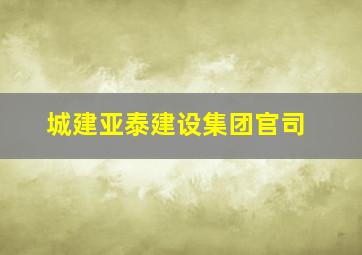 城建亚泰建设集团官司